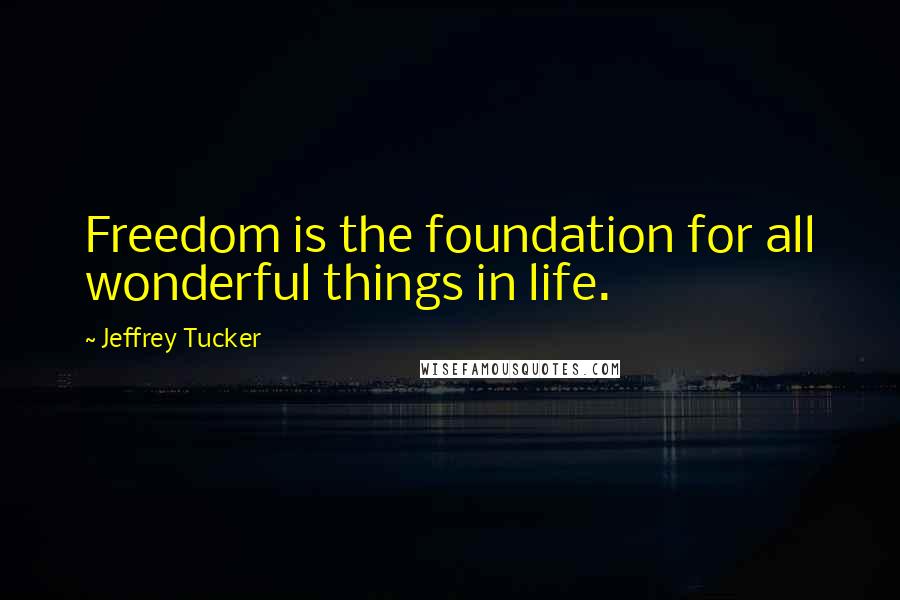 Freedom is the foundation for all wonderful things in life.

~ Jeffrey Tucker

WISEFAMOUSQUOTES.COM